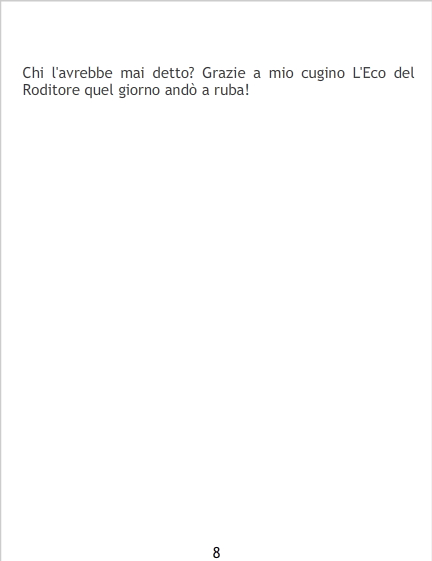 Chi l'avrebbe mai detto? Grazie a mio cugino L'Eco del Roditore quel giorno andò a ruba!

8